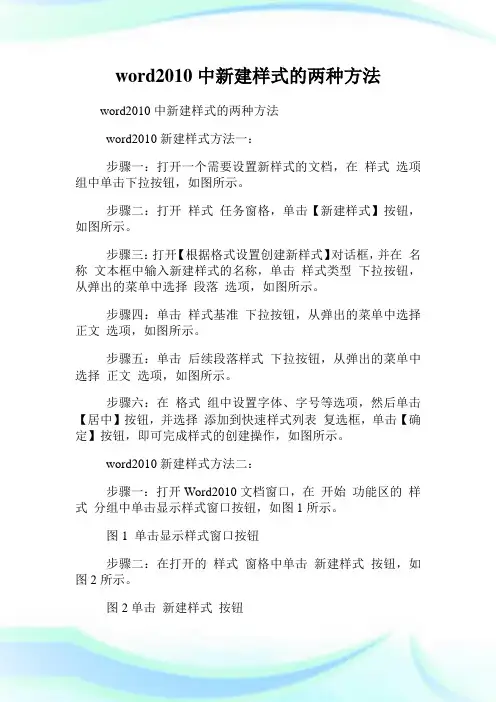 word2010 中新建样式的两种方法

word2010 中新建样式的两种方法

word2010 新建样式方法一：

步骤一：打开一个需要设置新样式的文档，在 样式 选项组中单击下拉按钮，如图所示。

步骤二：打开 样式 任务窗格，单击【新建样式】按钮，如图所示。

步骤三：打开【根据格式设置创建新样式】对话框，并在 名称 文本框中输入新建样式的名称，单击 样式类型 下拉按钮，从弹出的菜单中选择 段落 选项，如图所示。

步骤四：单击 样式基准 下拉按钮，从弹出的菜单中选择 正文 选项，如图所示。

步骤五：单击 后续段落样式 下拉按钮，从弹出的菜单中选择 正文 选项，如图所示。

步骤六：在 格式 组中设置字体、字号等选项，然后单击【居中】按钮，并选择 添加到快速样式列表 复选框，单击【确定】按钮，即可完成样式的创建操作，如图所示。

word2010 新建样式方法二：

步骤一：打开 Word2010 文档窗口，在 开始 功能区的 样式 分组中单击显示样式窗口按钮，如图 1 所示。

图 1 单击显示样式窗口按钮

步骤二：在打开的 样式 窗格中单击 新建样式 按钮，如图 2 所示。

图 2 单击 新建样式 按钮